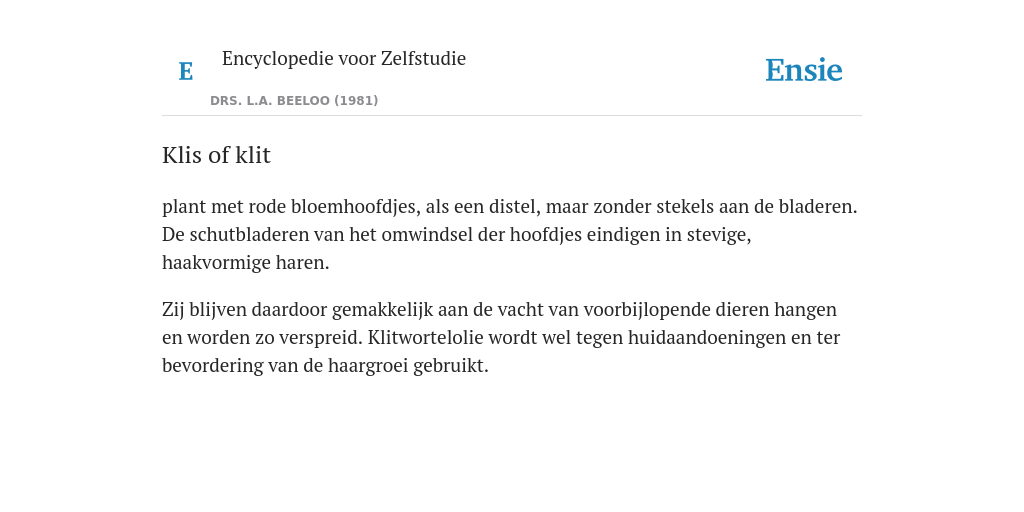 E Encyclopedie voor Zelfstudie

DRS. L.A. BEELOO (1981)

Ensie

Klis of klit

plant met rode bloemhoofdjes, als een distel, maar zonder stekels aan de bladeren. De schutbladeren van het omwindsel der hoofdjes eindigen in stevige, haakvormige haren.

Zij blijven daardoor gemakkelijk aan de vacht van voorbijlopende dieren hangen en worden zo verspreid. Klitwortelolie wordt wel tegen huidaandoeningen en ter bevordering van de haargroei gebruikt.